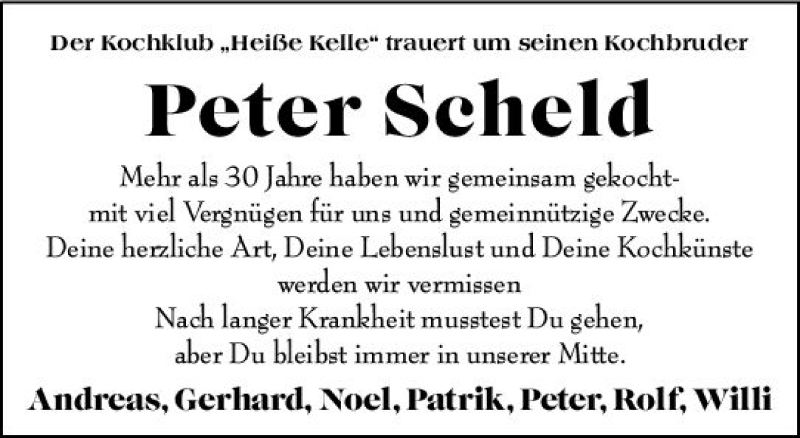 Der Kochklub „Heiße Kelle“ trauert um seinen Kochbruder

Peter Scheld

Mehr als 30 Jahre haben wir gemeinsam gekocht-
mit viel Vergnügen für uns und gemeinnützige Zwecke.
Deine herzliche Art, Deine Lebenslust und Deine Kochkünste
werden wir vermissen
Nach langer Krankheit musstest Du gehen,
aber Du bleibst immer in unserer Mitte.

Andreas, Gerhard, Noel, Patrik, Peter, Rolf, Willi